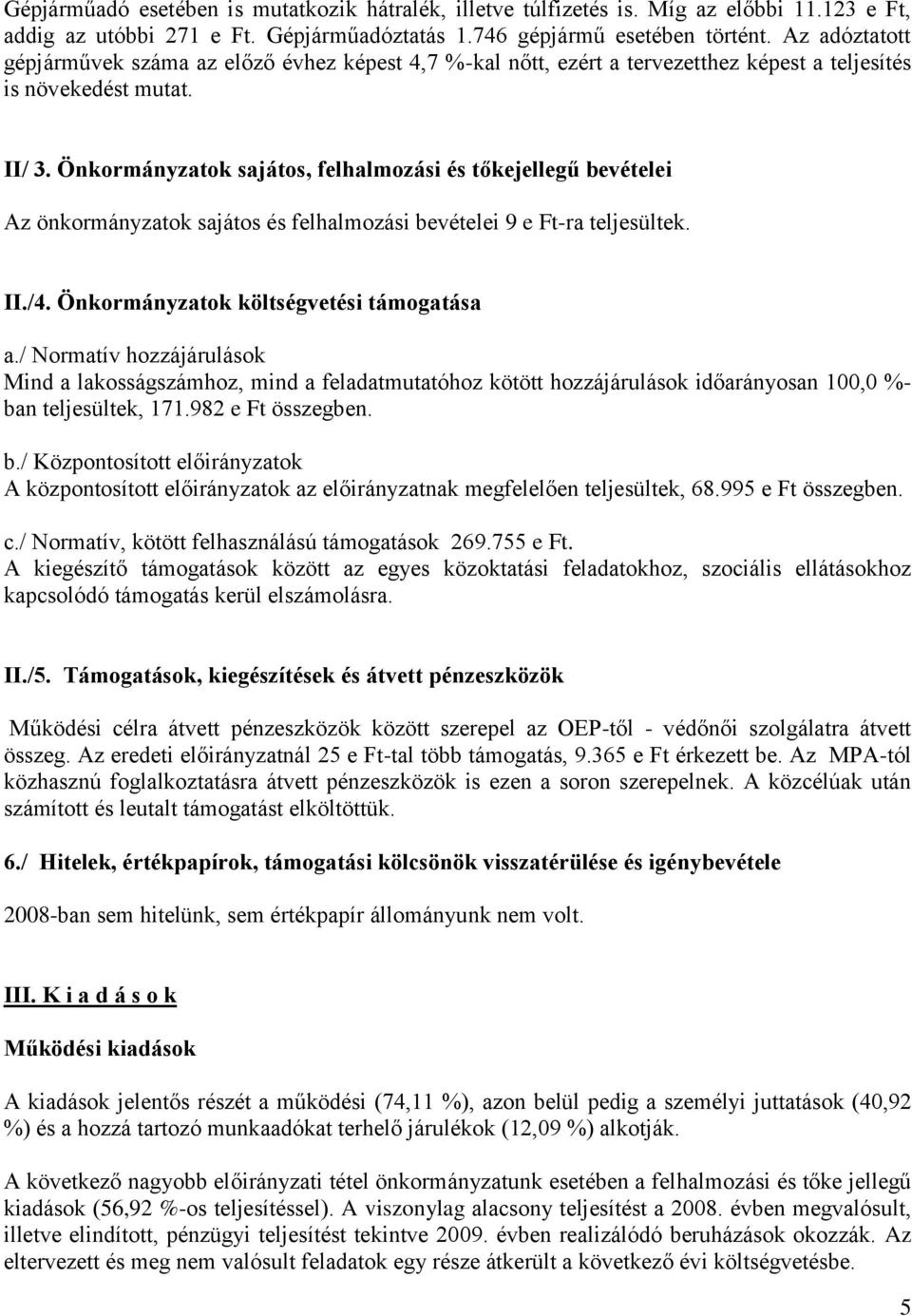 Gépjárműadó esetében is mutatkozik hátralék, illetve túlfizetés is. Míg az előbbi 11.123 e Ft, addig az utóbbi 271 e Ft. Gépjárműadóztatás 1.746 gépjármű esetében történt. Az adóztatott gépjárművek száma az előző évhez képest 4,7 %-kal nőtt, ezért a tervezetthez képest a teljesítés is növekedést mutat.

II/ 3. Önkormányzatok sajátos, felhalmozási és tőkejellegű bevételei

Az önkormányzatok sajátos és felhalmozási bevételei 9 e Ft-ra teljesültek.

II./4. Önkormányzatok költségvetési támogatása

a./ Normatív hozzájárulások
Mind a lakosságszámhoz, mind a feladatmutatóhoz kötött hozzájárulások időarányosan 100,0 %-ban teljesültek, 171.982 e Ft összegben.

b./ Központosított előirányzatok
A központosított előirányzatok az előirányzatnak megfelelően teljesültek, 68.995 e Ft összegben.

c./ Normatív, kötött felhasználású támogatások 269.755 e Ft.
A kiegészítő támogatások között az egyes közoktatási feladatokhoz, szociális ellátásokhoz kapcsolódó támogatás kerül elszámolásra.

II./5. Támogatások, kiegészítések és átvett pénzeszközök

Működési célra átvett pénzeszközök között szerepel az OEP-től - védőnői szolgálatra átvett összeg. Az eredeti előirányzatnál 25 e Ft-tal több támogatás, 9.365 e Ft érkezett be. Az MPA-tól közhasznú foglalkoztatásra átvett pénzeszközök is ezen a soron szerepelnek. A közcélúak után számított és leutalt támogatást elköltöttük.

6./ Hitelek, értékpapírok, támogatási kölcsönök visszatérülése és igénybevétele

2008-ban sem hitelünk, sem értékpapír állományunk nem volt.

III. K i a d á s o k

Működési kiadások

A kiadások jelentős részét a működési (74,11 %), azon belül pedig a személyi juttatások (40,92 %) és a hozzá tartozó munkaadókat terhelő járulékok (12,09 %) alkotják.

A következő nagyobb előirányzati tétel önkormányzatunk esetében a felhalmozási és tőke jellegű kiadások (56,92 %-os teljesítéssel). A viszonylag alacsony teljesítést a 2008. évben megvalósult, illetve elindított, pénzügyi teljesítést tekintve 2009. évben realizálódó beruházások okozzák. Az eltervezett és meg nem valósult feladatok egy része átkerült a következő évi költségvetésbe.

5